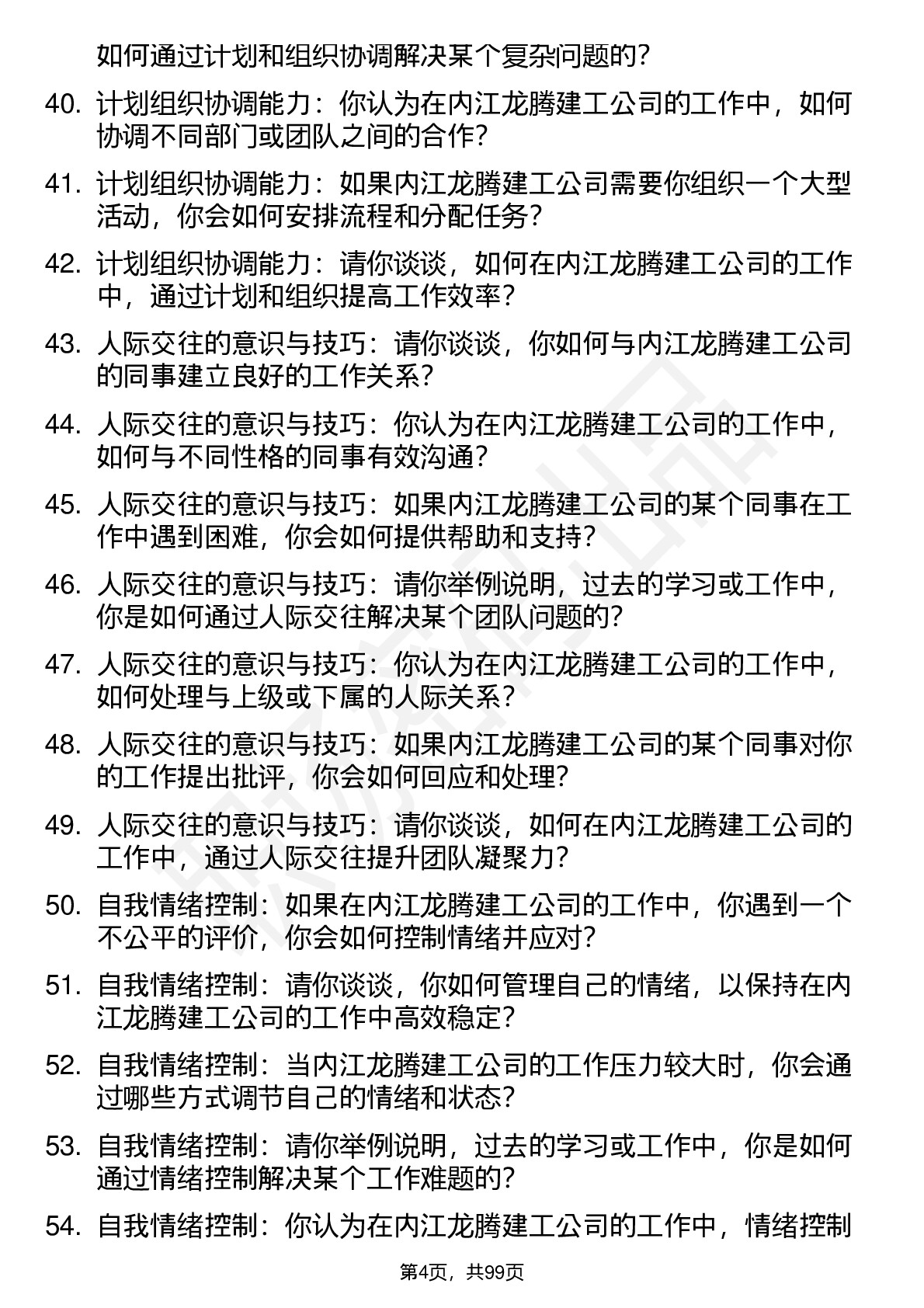 如何通过计划和组织协调解决某个复杂问题的？

40. 计划组织协调能力：你认为在内江龙腾建工公司的工作中，如何协调不同部门或团队之间的合作？

41. 计划组织协调能力：如果内江龙腾建工公司需要你组织一个大型活动，你会如何安排流程和分配任务？

42. 计划组织协调能力：请你谈谈，如何在内江龙腾建工公司的工作中，通过计划和组织提高工作效率？

43. 人际交往的意识与技巧：请你谈谈，你如何与内江龙腾建工公司的同事建立良好的工作关系？

44. 人际交往的意识与技巧：你认为在内江龙腾建工公司的工作中，如何与不同性格的同事有效沟通？

45. 人际交往的意识与技巧：如果内江龙腾建工公司的某个同事在工作中遇到困难，你会如何提供帮助和支持？

46. 人际交往的意识与技巧：请你举例说明，过去的学习或工作中，你是如何通过人际交往解决某个团队问题的？

47. 人际交往的意识与技巧：你认为在内江龙腾建工公司的工作中，如何处理与上级或下属的人际关系？

48. 人际交往的意识与技巧：如果内江龙腾建工公司的某个同事对你的工作提出批评，你会如何回应和处理？

49. 人际交往的意识与技巧：请你谈谈，如何在内江龙腾建工公司的工作中，通过人际交往提升团队凝聚力？

50. 自我情绪控制：如果在内江龙腾建工公司的工作中，你遇到一个不公平的评价，你会如何控制情绪并应对？

51. 自我情绪控制：请你谈谈，你如何管理自己的情绪，以保持在内江龙腾建工公司的工作中高效稳定？

52. 自我情绪控制：当内江龙腾建工公司的工作压力较大时，你会通过哪些方式调节自己的情绪和状态？

53. 自我情绪控制：请你举例说明，过去的学习或工作中，你是如何通过情绪控制解决某个工作难题的？

54. 自我情绪控制：你认为在内江龙腾建工公司的工作中，情绪控制

第4页，共99页